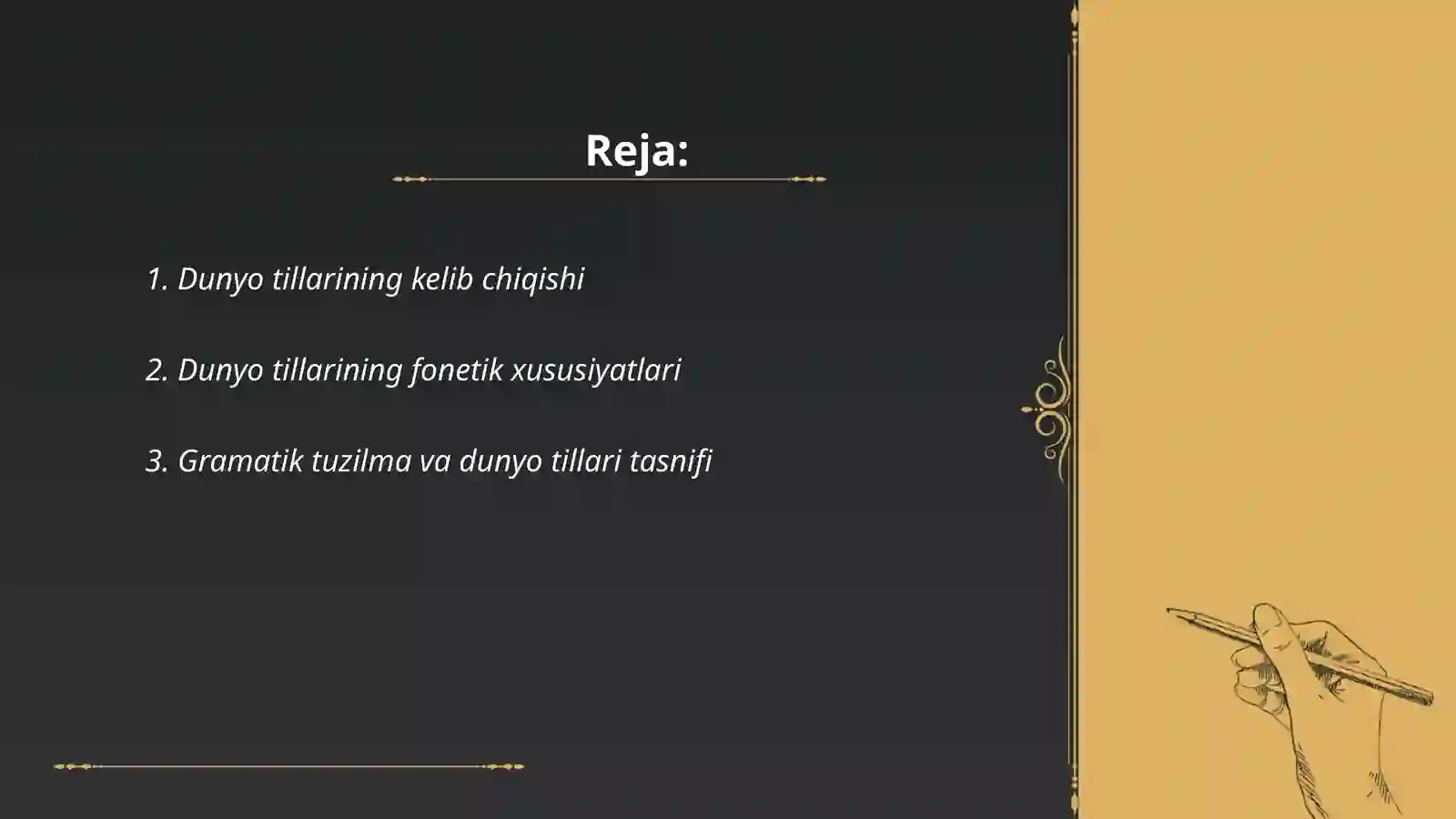 Reja:

1. Dunyo tillarining kelib chiqishi

2. Dunyo tillarining fonetik xususiyatlari

3. Gramatik tuzilma va dunyo tillari tasnifi